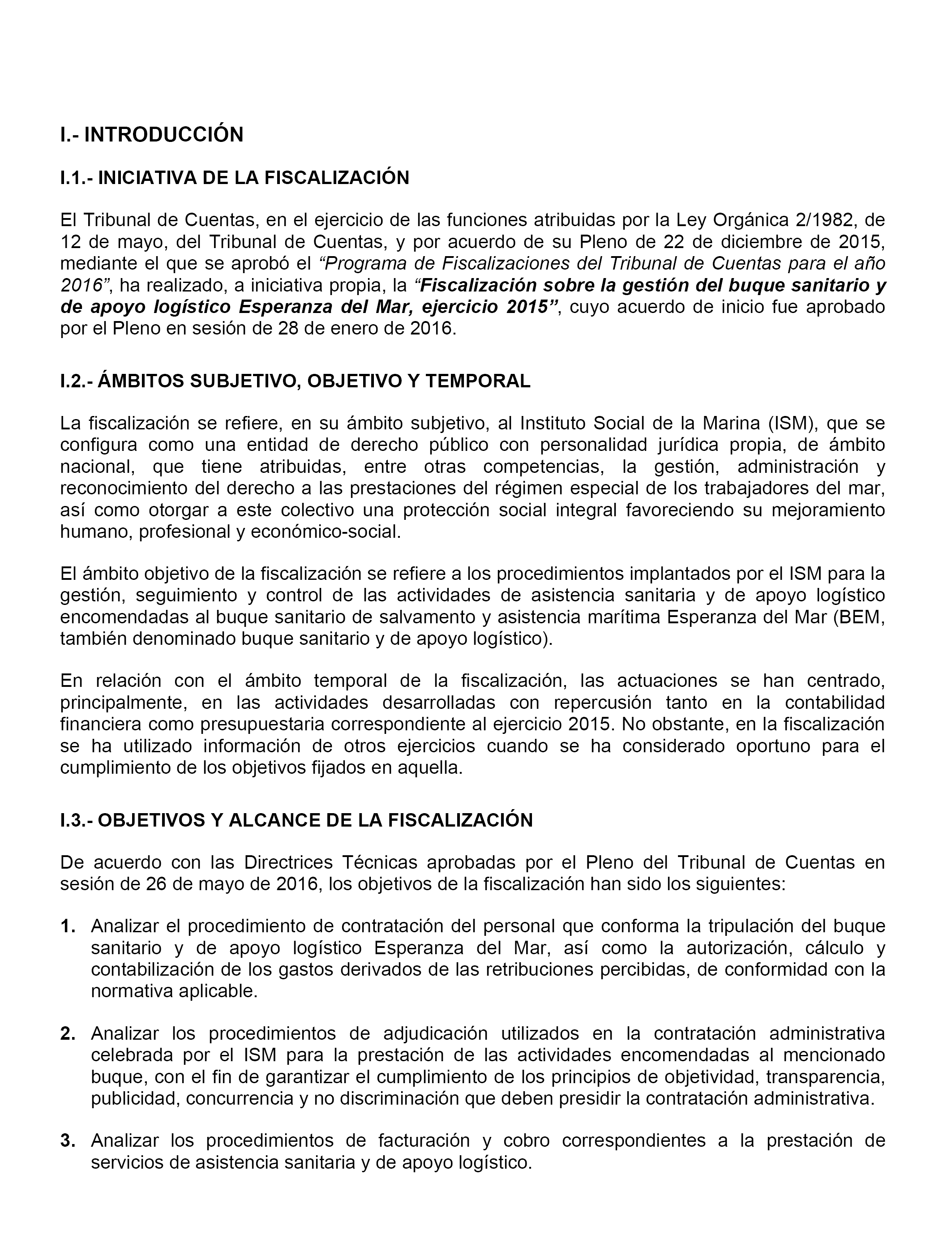 I.- INTRODUCCIÓN

I.1.- INICIATIVA DE LA FISCALIZACIÓN

El Tribunal de Cuentas, en el ejercicio de las funciones atribuidas por la Ley Orgánica 2/1982, de 12 de mayo, del Tribunal de Cuentas, y por acuerdo de su Pleno de 22 de diciembre de 2015, mediante el que se aprobó el “Programa de Fiscalizaciones del Tribunal de Cuentas para el año 2016”, ha realizado, a iniciativa propia, la “Fiscalización sobre la gestión del buque sanitario y de apoyo logístico Esperanza del Mar, ejercicio 2015”, cuyo acuerdo de inicio fue aprobado por el Pleno en sesión de 28 de enero de 2016.

I.2.- ÁMBITOS SUBJETIVO, OBJETIVO Y TEMPORAL

La fiscalización se refiere, en su ámbito subjetivo, al Instituto Social de la Marina (ISM), que se configura como una entidad de derecho público con personalidad jurídica propia, de ámbito nacional, que tiene atribuidas, entre otras competencias, la gestión, administración y reconocimiento del derecho a las prestaciones del régimen especial de los trabajadores del mar, así como otorgar a este colectivo una protección social integral favoreciendo su mejoramiento humano, profesional y económico-social.

El ámbito objetivo de la fiscalización se refiere a los procedimientos implantados por el ISM para la gestión, seguimiento y control de las actividades de asistencia sanitaria y de apoyo logístico encomendadas al buque sanitario de salvamento y asistencia marítima Esperanza del Mar (BEM, también denominado buque sanitario y de apoyo logístico).

En relación con el ámbito temporal de la fiscalización, las actuaciones se han centrado, principalmente, en las actividades desarrolladas con repercusión tanto en la contabilidad financiera como presupuestaria correspondiente al ejercicio 2015. No obstante, en la fiscalización se ha utilizado información de otros ejercicios cuando se ha considerado oportuno para el cumplimiento de los objetivos fijados en aquella.

I.3.- OBJETIVOS Y ALCANCE DE LA FISCALIZACIÓN

De acuerdo con las Directrices Técnicas aprobadas por el Pleno del Tribunal de Cuentas en sesión de 26 de mayo de 2016, los objetivos de la fiscalización han sido los siguientes:

1. Analizar el procedimiento de contratación del personal que conforma la tripulación del buque sanitario y de apoyo logístico Esperanza del Mar, así como la autorización, cálculo y contabilización de los gastos derivados de las retribuciones percibidas, de conformidad con la normativa aplicable.

2. Analizar los procedimientos de adjudicación utilizados en la contratación administrativa celebrada por el ISM para la prestación de las actividades encomendadas al mencionado buque, con el fin de garantizar el cumplimiento de los principios de objetividad, transparencia, publicidad, concurrencia y no discriminación que deben presidir la contratación administrativa.

3. Analizar los procedimientos de facturación y cobro correspondientes a la prestación de servicios de asistencia sanitaria y de apoyo logístico.